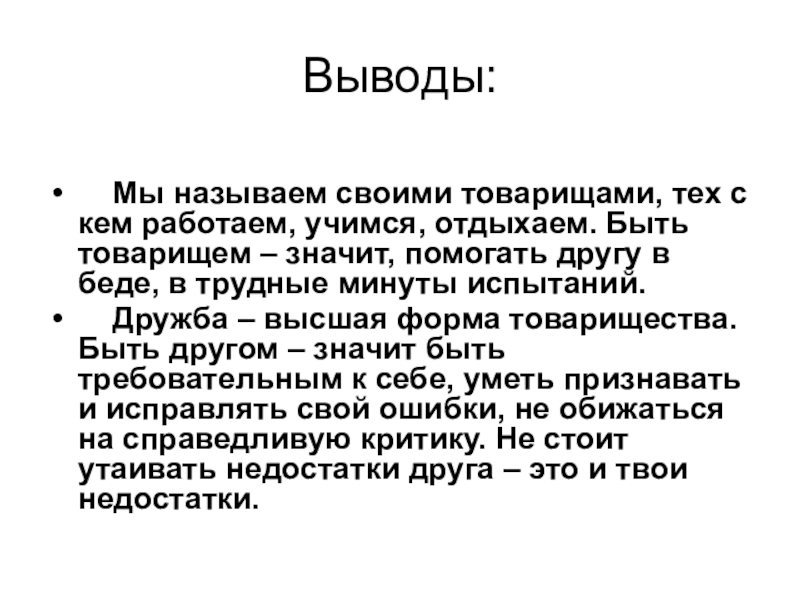 Выводы:

• Мы называем своими товарищами, тех с кем работаем, учимся, отдыхаем. Быть товарищем – значит, помогать другу в беде, в трудные минуты испытаний.
• Дружба – высшая форма товарищества. Быть другом – значит быть требовательным к себе, уметь признавать и исправлять свой ошибки, не обижаться на справедливую критику. Не стоит утаивать недостатки друга – это и твои недостатки.